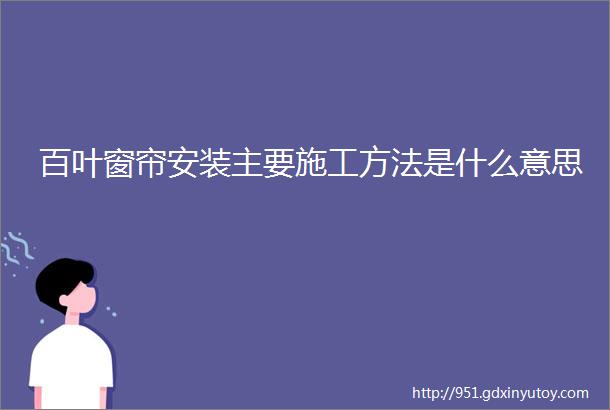 百叶窗帘安装主要施工方法是什么意思

http://951.gdxinyutoy.com